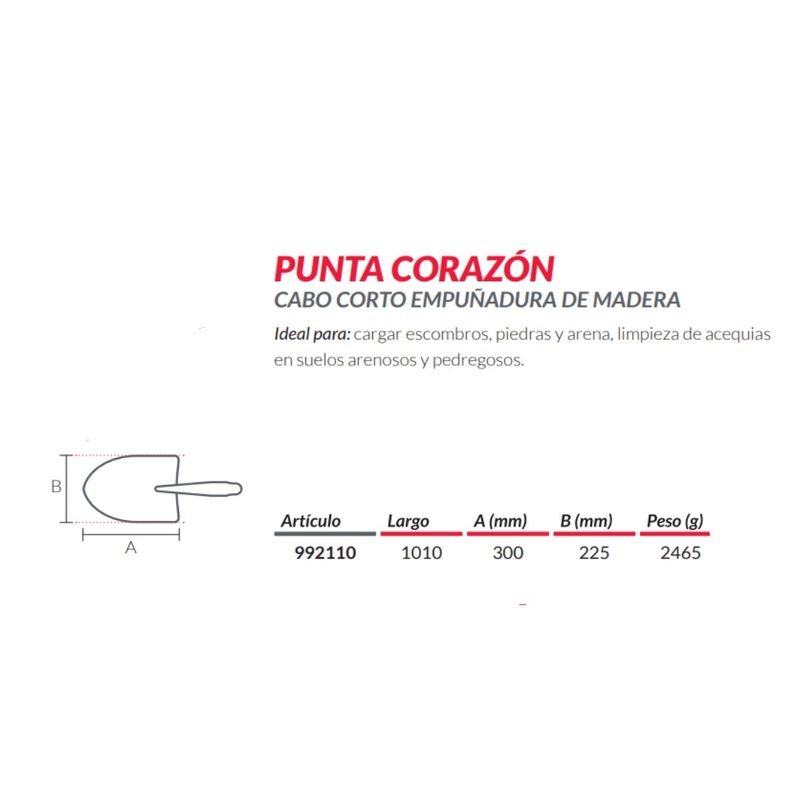 PUNTA CORAZÓN
CABO CORTO EMPUÑADURA DE MADERA

Ideal para: cargar escombros, piedras y arena, limpieza de acequias en suelos arenosos y pedregosos.

B

A

| Artículo | Largo | A (mm) | B (mm) | Peso (g) |
|---|---|---|---|---|
| 992110 | 1010 | 300 | 225 | 2465 |